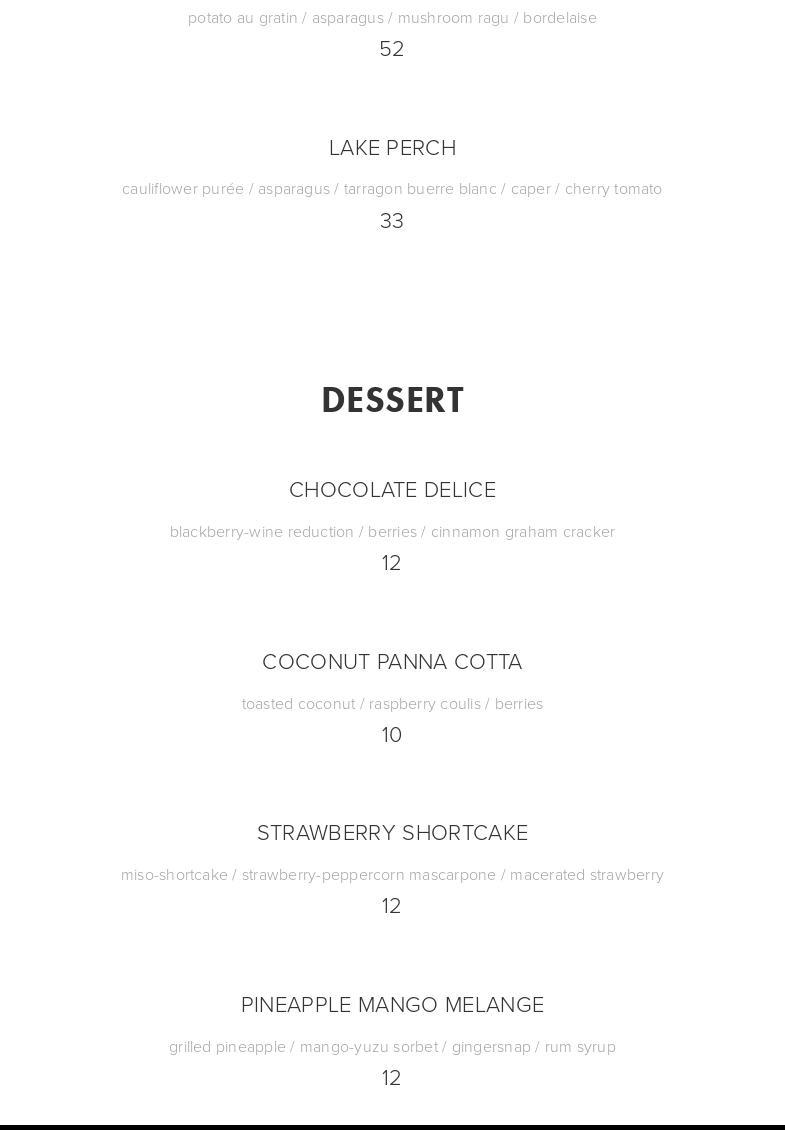 potato au gratin / asparagus / mushroom ragu / bordelaise

52

LAKE PERCH

cauliflower purée / asparagus / tarragon buerre blanc / caper / cherry tomato

33

DESSERT

CHOCOLATE DELICE

blackberry-wine reduction / berries / cinnamon graham cracker

12

COCONUT PANNA COTTA

toasted coconut / raspberry coulis / berries

10

STRAWBERRY SHORTCAKE

miso-shortcake / strawberry-peppercorn mascarpone / macerated strawberry

12

PINEAPPLE MANGO MELANGE

grilled pineapple / mango-yuzu sorbet / gingersnap / rum syrup

12